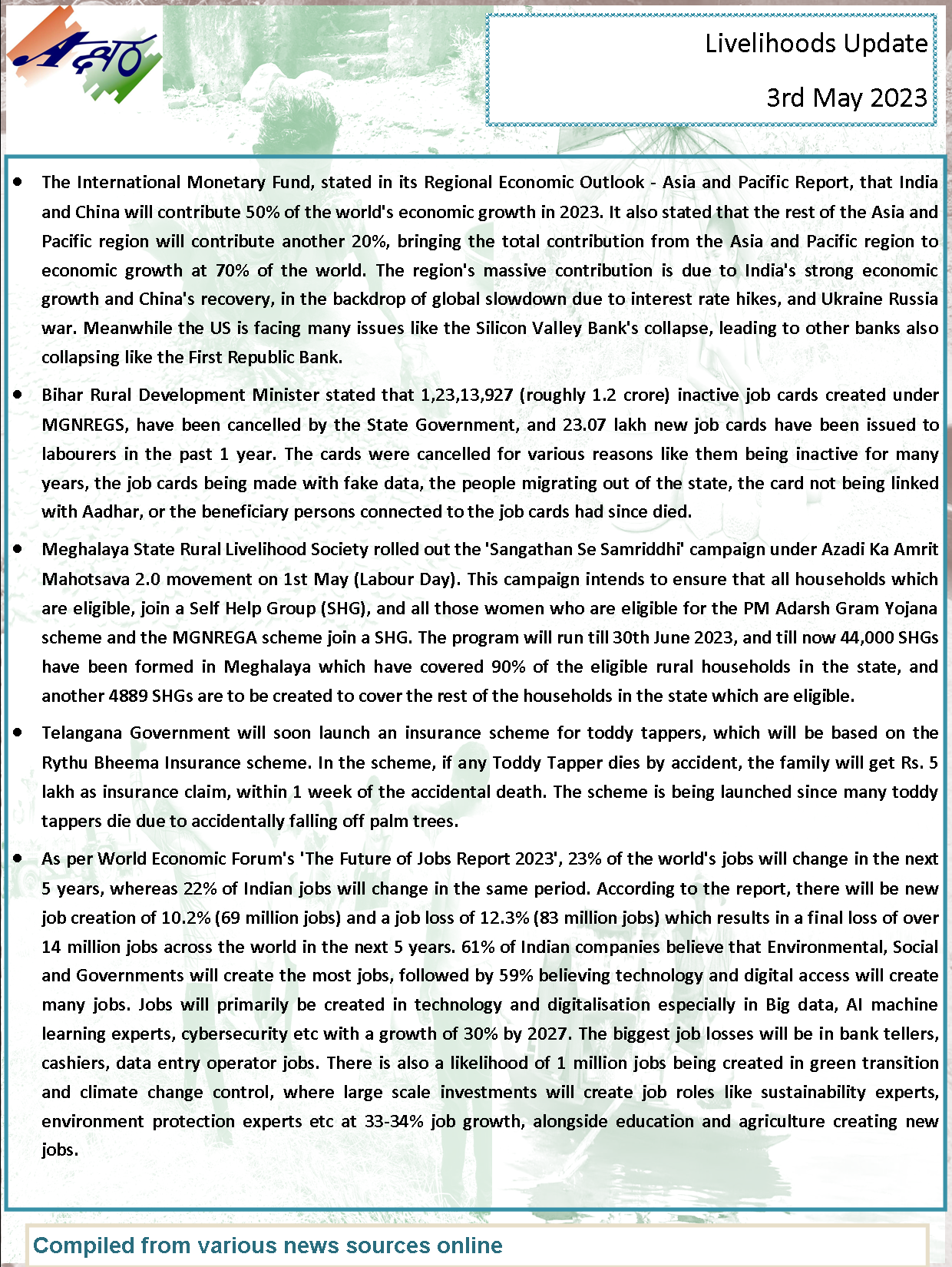 Livelihoods Update

3rd May 2023

• The International Monetary Fund, stated in its Regional Economic Outlook - Asia and Pacific Report, that India and China will contribute 50% of the world's economic growth in 2023. It also stated that the rest of the Asia and Pacific region will contribute another 20%, bringing the total contribution from the Asia and Pacific region to economic growth at 70% of the world. The region's massive contribution is due to India's strong economic growth and China's recovery, in the backdrop of global slowdown due to interest rate hikes, and Ukraine Russia war. Meanwhile the US is facing many issues like the Silicon Valley Bank's collapse, leading to other banks also collapsing like the First Republic Bank.

• Bihar Rural Development Minister stated that 1,23,13,927 (roughly 1.2 crore) inactive job cards created under MGNREGS, have been cancelled by the State Government, and 23.07 lakh new job cards have been issued to labourers in the past 1 year. The cards were cancelled for various reasons like them being inactive for many years, the job cards being made with fake data, the people migrating out of the state, the card not being linked with Aadhar, or the beneficiary persons connected to the job cards had since died.

• Meghalaya State Rural Livelihood Society rolled out the 'Sangathan Se Samriddhi' campaign under Azadi Ka Amrit Mahotsava 2.0 movement on 1st May (Labour Day). This campaign intends to ensure that all households which are eligible, join a Self Help Group (SHG), and all those women who are eligible for the PM Adarsh Gram Yojana scheme and the MGNREGA scheme join a SHG. The program will run till 30th June 2023, and till now 44,000 SHGs have been formed in Meghalaya which have covered 90% of the eligible rural households in the state, and another 4889 SHGs are to be created to cover the rest of the households in the state which are eligible.

• Telangana Government will soon launch an insurance scheme for toddy tappers, which will be based on the Rythu Bheema Insurance scheme. In the scheme, if any Toddy Tapper dies by accident, the family will get Rs. 5 lakh as insurance claim, within 1 week of the accidental death. The scheme is being launched since many toddy tappers die due to accidentally falling off palm trees.

• As per World Economic Forum's 'The Future of Jobs Report 2023', 23% of the world's jobs will change in the next 5 years, whereas 22% of Indian jobs will change in the same period. According to the report, there will be new job creation of 10.2% (69 million jobs) and a job loss of 12.3% (83 million jobs) which results in a final loss of over 14 million jobs across the world in the next 5 years. 61% of Indian companies believe that Environmental, Social and Governments will create the most jobs, followed by 59% believing technology and digital access will create many jobs. Jobs will primarily be created in technology and digitalisation especially in Big data, AI machine learning experts, cybersecurity etc with a growth of 30% by 2027. The biggest job losses will be in bank tellers, cashiers, data entry operator jobs. There is also a likelihood of 1 million jobs being created in green transition and climate change control, where large scale investments will create job roles like sustainability experts, environment protection experts etc at 33-34% job growth, alongside education and agriculture creating new jobs.

Compiled from various news sources online